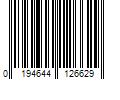 0 194644 126629